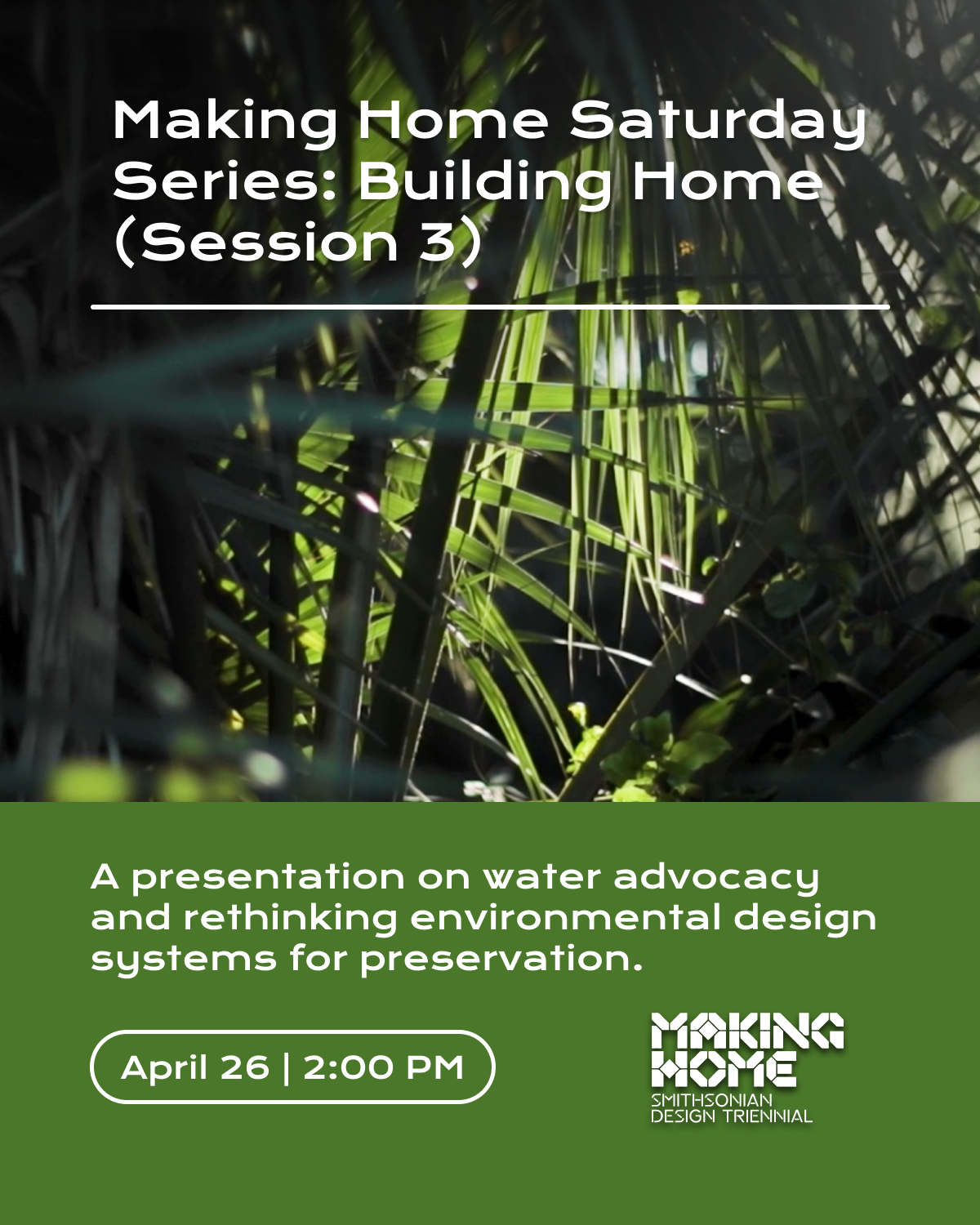 Making Home Saturday Series: Building Home (Session 3)

A presentation on water advocacy and rethinking environmental design systems for preservation.

April 26 | 2:00 PM

MAKING HOME
SMITHSONIAN
DESIGN TRIENNIAL